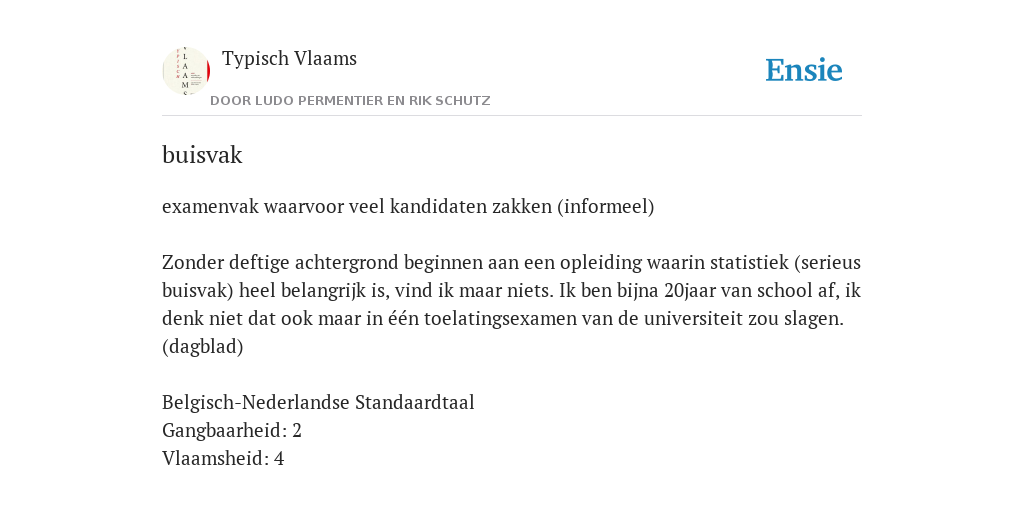 Typisch Vlaams

DOOR LUDO PERMENTIER EN RIK SCHUTZ

Ensie

buisvak

examenvak waarvoor veel kandidaten zakken (informeel)

Zonder deftige achtergrond beginnen aan een opleiding waarin statistiek (serieus buisvak) heel belangrijk is, vind ik maar niets. Ik ben bijna 20jaar van school af, ik denk niet dat ook maar in één toelatingsexamen van de universiteit zou slagen. (dagblad)

Belgisch-Nederlandse Standaardtaal
Gangbaarheid: 2
Vlaamsheid: 4